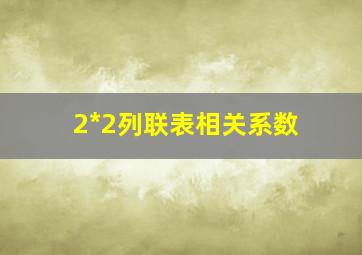 2*2列联表相关系数